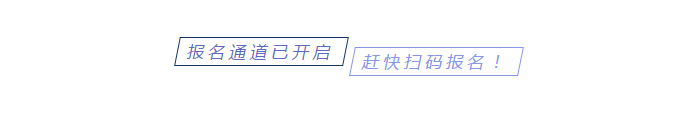 报名通道已开启

赶快扫码报名！